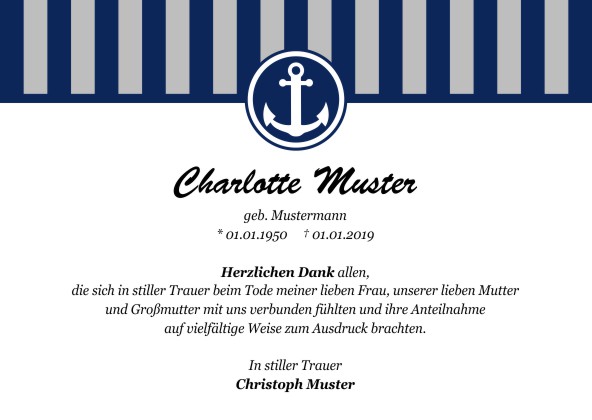 Charlotte Muster

geb. Mustermann

* 01.01.1950 † 01.01.2019

Herzlichen Dank allen, die sich in stiller Trauer beim Tode meiner lieben Frau, unserer lieben Mutter und Großmutter mit uns verbunden fühlten und ihre Anteilnahme auf vielfältige Weise zum Ausdruck brachten.

In stiller Trauer
Christoph Muster